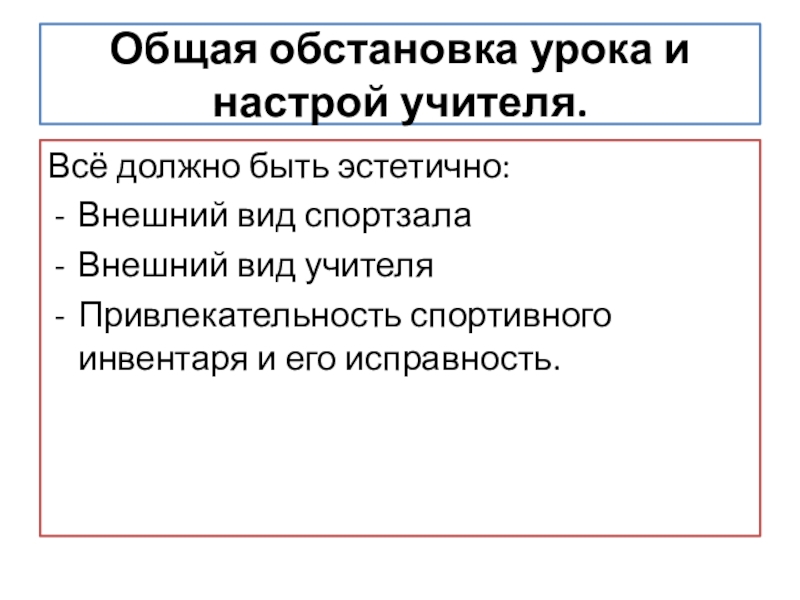 Общая обстановка урока и настрой учителя.

Всё должно быть эстетично:
- Внешний вид спортзала
- Внешний вид учителя
- Привлекательность спортивного инвентаря и его исправность.